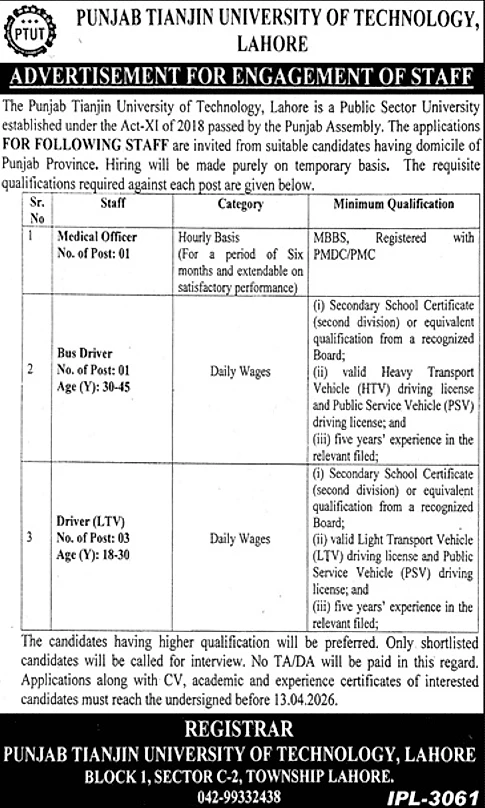 PTUT

PUNJAB TIANJIN UNIVERSITY OF TECHNOLOGY, LAHORE

ADVERTISEMENT FOR ENGAGEMENT OF STAFF

The Punjab Tianjin University of Technology, Lahore is a Public Sector University established under the Act-XI of 2018 passed by the Punjab Assembly. The applications FOR FOLLOWING STAFF are invited from suitable candidates having domicile of Punjab Province. Hiring will be made purely on temporary basis. The requisite qualifications required against each post are given below.

| Sr. No | Staff | Category | Minimum Qualification |
|---|---|---|---|
| 1 | Medical Officer No. of Post: 01 | Hourly Basis (For a period of Six months and extendable on satisfactory performance) | MBBS, Registered with PMDC/PMC |
| 2 | Bus Driver No. of Post: 01 Age (Y): 30-45 | Daily Wages | (i) Secondary School Certificate (second division) or equivalent qualification from a recognized Board; (ii) valid Heavy Transport Vehicle (HTV) driving license and Public Service Vehicle (PSV) driving license; and (iii) five years' experience in the relevant filed; |
| 3 | Driver (LTV) No. of Post: 03 Age (Y): 18-30 | Daily Wages | (i) Secondary School Certificate (second division) or equivalent qualification from a recognized Board; (ii) valid Light Transport Vehicle (LTV) driving license and Public Service Vehicle (PSV) driving license; and (iii) five years' experience in the relevant filed; |

The candidates having higher qualification will be preferred. Only shortlisted candidates will be called for interview. No TA/DA will be paid in this regard. Applications along with CV, academic and experience certificates of interested candidates must reach the undersigned before 13.04.2026.

REGISTRAR
PUNJAB TIANJIN UNIVERSITY OF TECHNOLOGY, LAHORE
BLOCK 1, SECTOR C-2, TOWNSHIP LAHORE.
042-99332438

IPL-3061